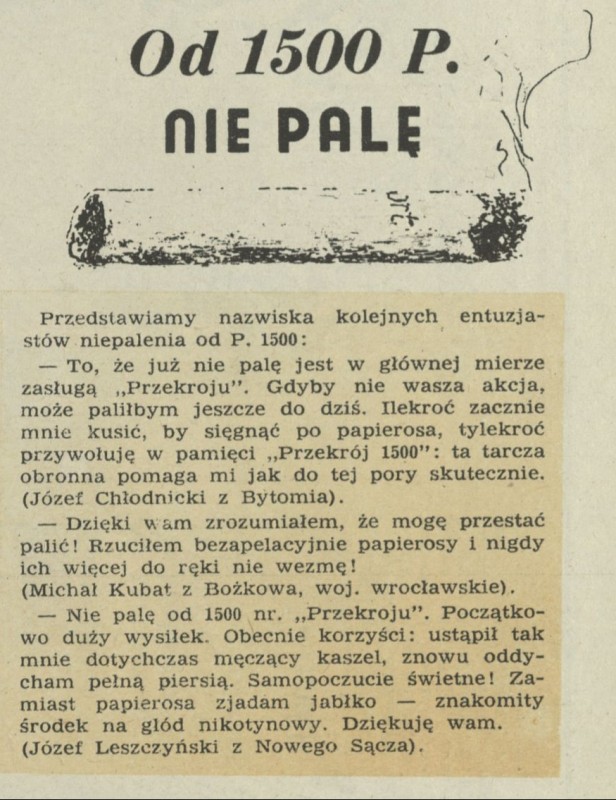 Od 1500 P.

NIE PALĘ

Przedstawiamy nazwiska kolejnych entuzjastów niepalenia od P. 1500:

— To, że już nie palę jest w głównej mierze zasługą „Przekroju". Gdyby nie wasza akcja, może paliłbym jeszcze do dziś. Ilekroć zacznie mnie kusić, by sięgnąć po papierosa, tylekroć przywołuję w pamięci „Przekrój 1500": ta tarcza obronna pomaga mi jak do tej pory skutecznie. (Józef Chłodnicki z Bytomia).

— Dzięki wam zrozumiałem, że mogę przestać palić! Rzuciłem bezapelacyjnie papierosy i nigdy ich więcej do ręki nie wezmę! (Michał Kubat z Bożkowa, woj. wrocławskie).

— Nie palę od 1500 nr. „Przekroju". Początkowo duży wysiłek. Obecnie korzyści: ustąpił tak mnie dotychczas męczący kaszel, znowu oddycham pełną piersią. Samopoczucie świetne! Zamiast papierosa zjadam jabłko — znakomity środek na głód nikotynowy. Dziękuję wam. (Józef Leszczyński z Nowego Sącza).